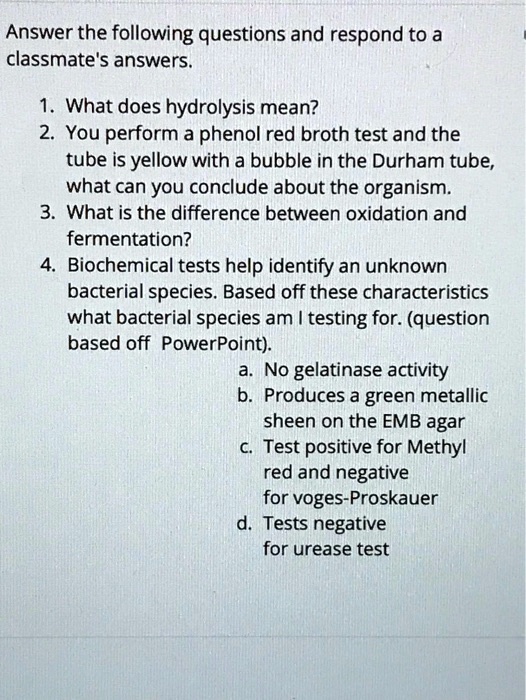 Answer the following questions and respond to a classmate's answers.

1. What does hydrolysis mean?
2. You perform a phenol red broth test and the tube is yellow with a bubble in the Durham tube, what can you conclude about the organism.
3. What is the difference between oxidation and fermentation?
4. Biochemical tests help identify an unknown bacterial species. Based off these characteristics what bacterial species am I testing for. (question based off PowerPoint).
a. No gelatinase activity
b. Produces a green metallic sheen on the EMB agar
c. Test positive for Methyl red and negative for voges-Proskauer
d. Tests negative for urease test